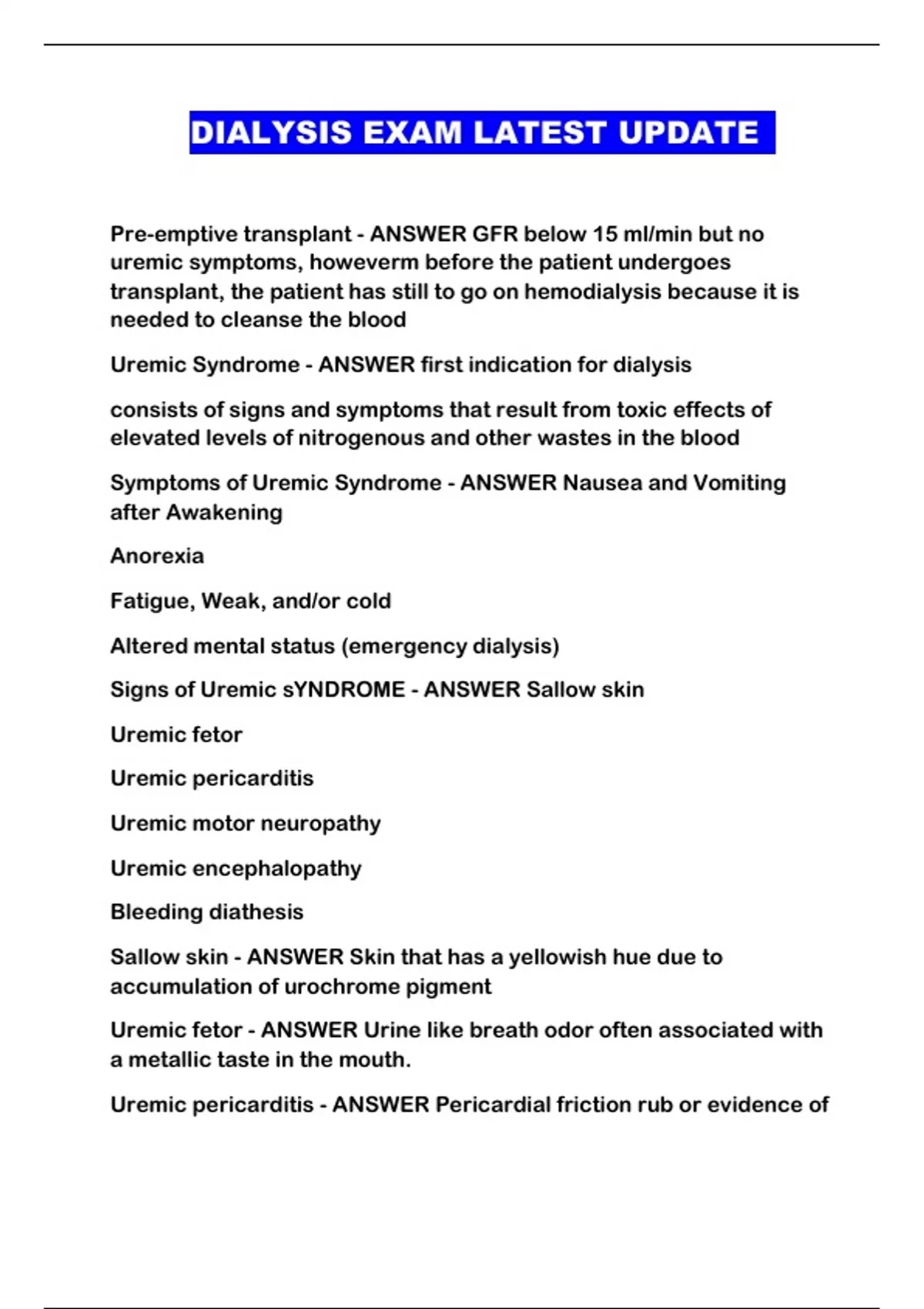 DIALYSIS EXAM LATEST UPDATE

Pre-emptive transplant - ANSWER GFR below 15 ml/min but no uremic symptoms, howeverm before the patient undergoes transplant, the patient has still to go on hemodialysis because it is needed to cleanse the blood

Uremic Syndrome - ANSWER first indication for dialysis

consists of signs and symptoms that result from toxic effects of elevated levels of nitrogenous and other wastes in the blood

Symptoms of Uremic Syndrome - ANSWER Nausea and Vomiting after Awakening

Anorexia

Fatigue, Weak, and/or cold

Altered mental status (emergency dialysis)

Signs of Uremic sYNDROME - ANSWER Sallow skin

Uremic fetor

Uremic pericarditis

Uremic motor neuropathy

Uremic encephalopathy

Bleeding diathesis

Sallow skin - ANSWER Skin that has a yellowish hue due to accumulation of urochrome pigment

Uremic fetor - ANSWER Urine like breath odor often associated with a metallic taste in the mouth.

Uremic pericarditis - ANSWER Pericardial friction rub or evidence of